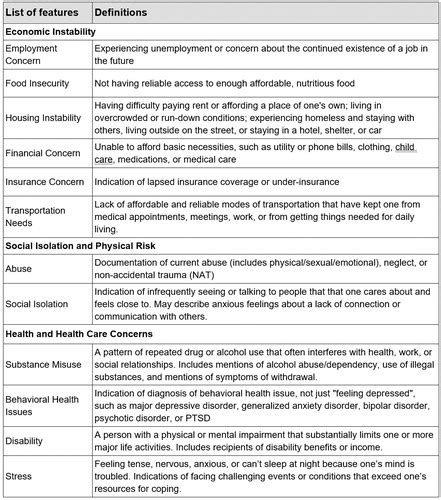 | List of features | Definitions |
|---|---|
| **Economic Instability** | |
| Employment Concern | Experiencing unemployment or concern about the continued existence of a job in the future |
| Food Insecurity | Not having reliable access to enough affordable, nutritious food |
| Housing Instability | Having difficulty paying rent or affording a place of one's own; living in overcrowded or run-down conditions; experiencing homeless and staying with others, living outside on the street, or staying in a hotel, shelter, or car |
| Financial Concern | Unable to afford basic necessities, such as utility or phone bills, clothing, child care, medications, or medical care |
| Insurance Concern | Indication of lapsed insurance coverage or under-insurance |
| Transportation Needs | Lack of affordable and reliable modes of transportation that have kept one from medical appointments, meetings, work, or from getting things needed for daily living. |
| **Social Isolation and Physical Risk** | |
| Abuse | Documentation of current abuse (includes physical/sexual/emotional), neglect, or non-accidental trauma (NAT) |
| Social Isolation | Indication of infrequently seeing or talking to people that that one cares about and feels close to. May describe anxious feelings about a lack of connection or communication with others. |
| **Health and Health Care Concerns** | |
| Substance Misuse | A pattern of repeated drug or alcohol use that often interferes with health, work, or social relationships. Includes mentions of alcohol abuse/dependency, use of illegal substances, and mentions of symptoms of withdrawal. |
| Behavioral Health Issues | Indication of diagnosis of behavioral health issue, not just "feeling depressed", such as major depressive disorder, generalized anxiety disorder, bipolar disorder, psychotic disorder, or PTSD |
| Disability | A person with a physical or mental impairment that substantially limits one or more major life activities. Includes recipients of disability benefits or income. |
| Stress | Feeling tense, nervous, anxious, or can't sleep at night because one's mind is troubled. Indications of facing challenging events or conditions that exceed one's resources for coping. |